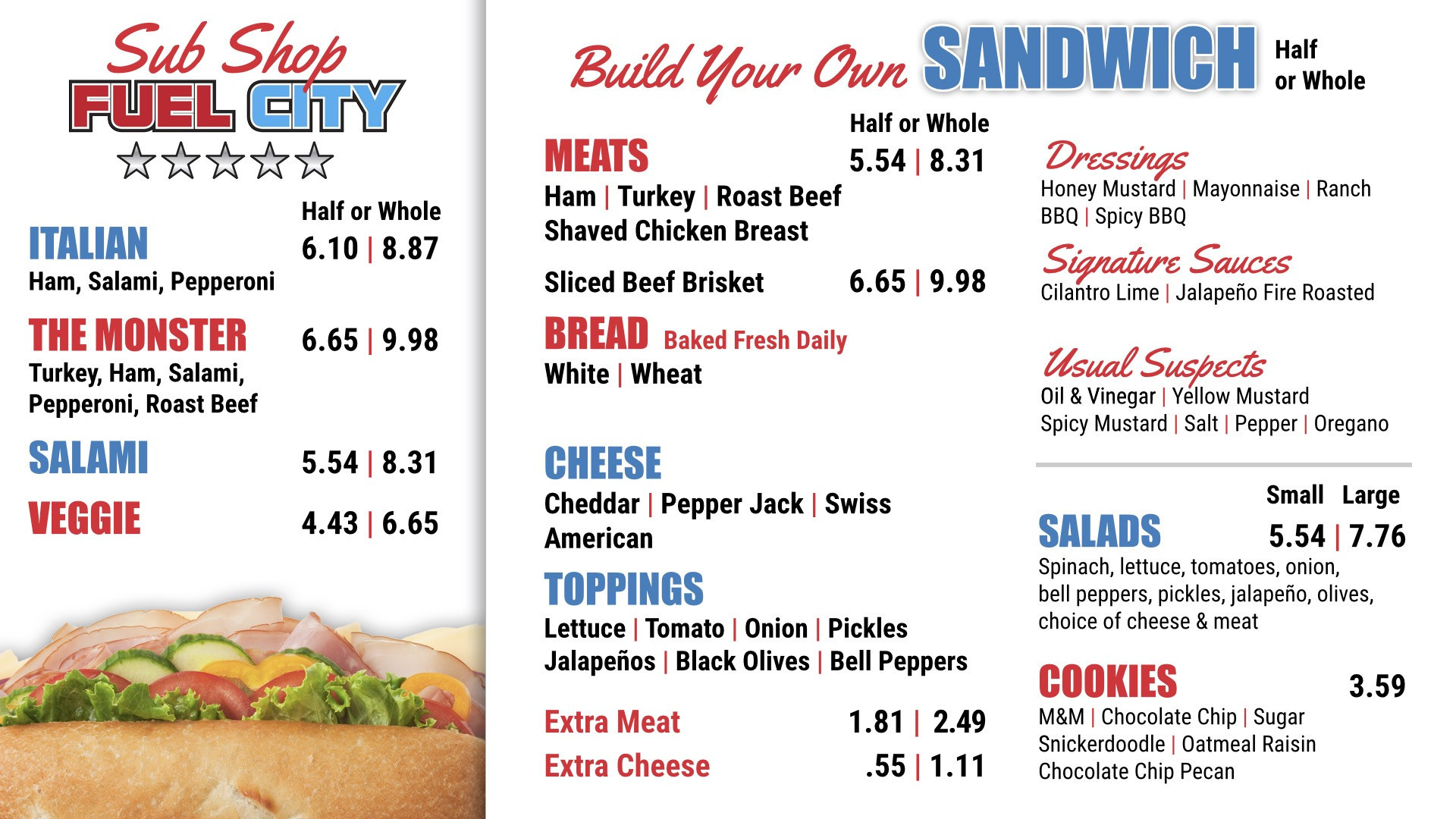 Sub Shop
FUEL CITY

Half or Whole

ITALIAN 6.10 | 8.87
Ham, Salami, Pepperoni

THE MONSTER 6.65 | 9.98
Turkey, Ham, Salami, Pepperoni, Roast Beef

SALAMI 5.54 | 8.31

VEGGIE 4.43 | 6.65

Build Your Own SANDWICH Half or Whole

Half or Whole
MEATS 5.54 | 8.31
Ham | Turkey | Roast Beef
Shaved Chicken Breast

Sliced Beef Brisket 6.65 | 9.98

BREAD Baked Fresh Daily
White | Wheat

CHEESE
Cheddar | Pepper Jack | Swiss
American

TOPPINGS
Lettuce | Tomato | Onion | Pickles
Jalapeños | Black Olives | Bell Peppers

Extra Meat 1.81 | 2.49
Extra Cheese .55 | 1.11

Dressings
Honey Mustard | Mayonnaise | Ranch
BBQ | Spicy BBQ

Signature Sauces
Cilantro Lime | Jalapeño Fire Roasted

Usual Suspects
Oil & Vinegar | Yellow Mustard
Spicy Mustard | Salt | Pepper | Oregano

Small Large
SALADS 5.54 | 7.76
Spinach, lettuce, tomatoes, onion, bell peppers, pickles, jalapeño, olives, choice of cheese & meat

COOKIES 3.59
M&M | Chocolate Chip | Sugar
Snickerdoodle | Oatmeal Raisin
Chocolate Chip Pecan